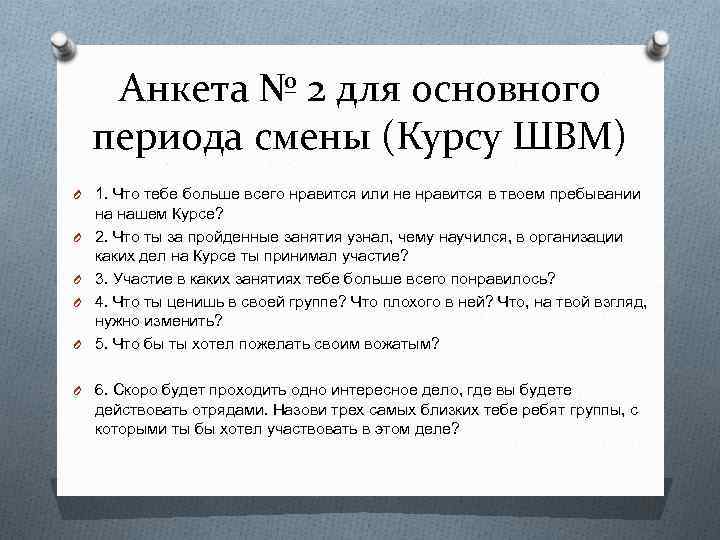 Анкета № 2 для основного периода смены (Курсу ШВМ)

1. Что тебе больше всего нравится или не нравится в твоем пребывании на нашем Курсе?

2. Что ты за пройденные занятия узнал, чему научился, в организации каких дел на Курсе ты принимал участие?

3. Участие в каких занятиях тебе больше всего понравилось?

4. Что ты ценишь в своей группе? Что плохого в ней? Что, на твой взгляд, нужно изменить?

5. Что бы ты хотел пожелать своим вожатым?

6. Скоро будет проходить одно интересное дело, где вы будете действовать отрядами. Назови трех самых близких тебе ребят группы, с которыми ты бы хотел участвовать в этом деле?